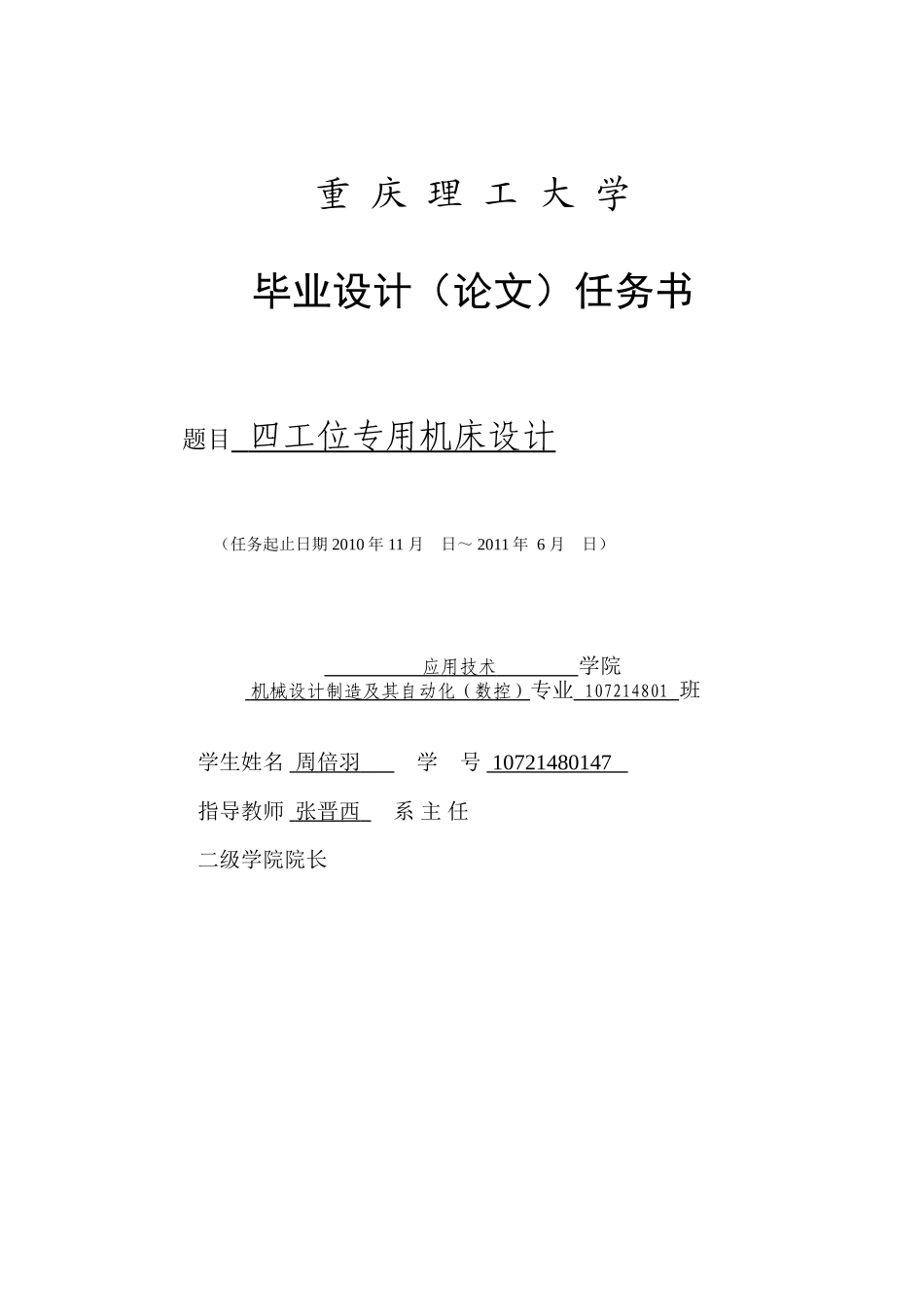 重 庆 理 工 大 学

毕业设计（论文）任务书

题目 四工位专用机床设计

（任务起止日期 2010 年 11 月 日～ 2011 年 6 月 日）

应用技术 学院
机械设计制造及其自动化（数控）专业 107214801 班

学生姓名 周倍羽 学 号 10721480147

指导教师 张晋西 系 主 任

二级学院院长